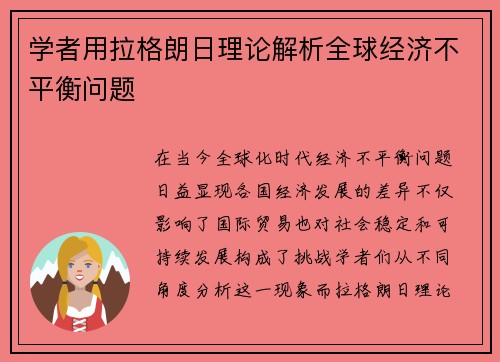 学者用拉格朗日理论解析全球经济不平衡问题

在当今全球化时代经济不平衡问题日益显现各国经济发展的差异不仅影响了国际贸易也对社会稳定和可持续发展构成了挑战学者们从不同角度分析这一现象而拉格朗日理论